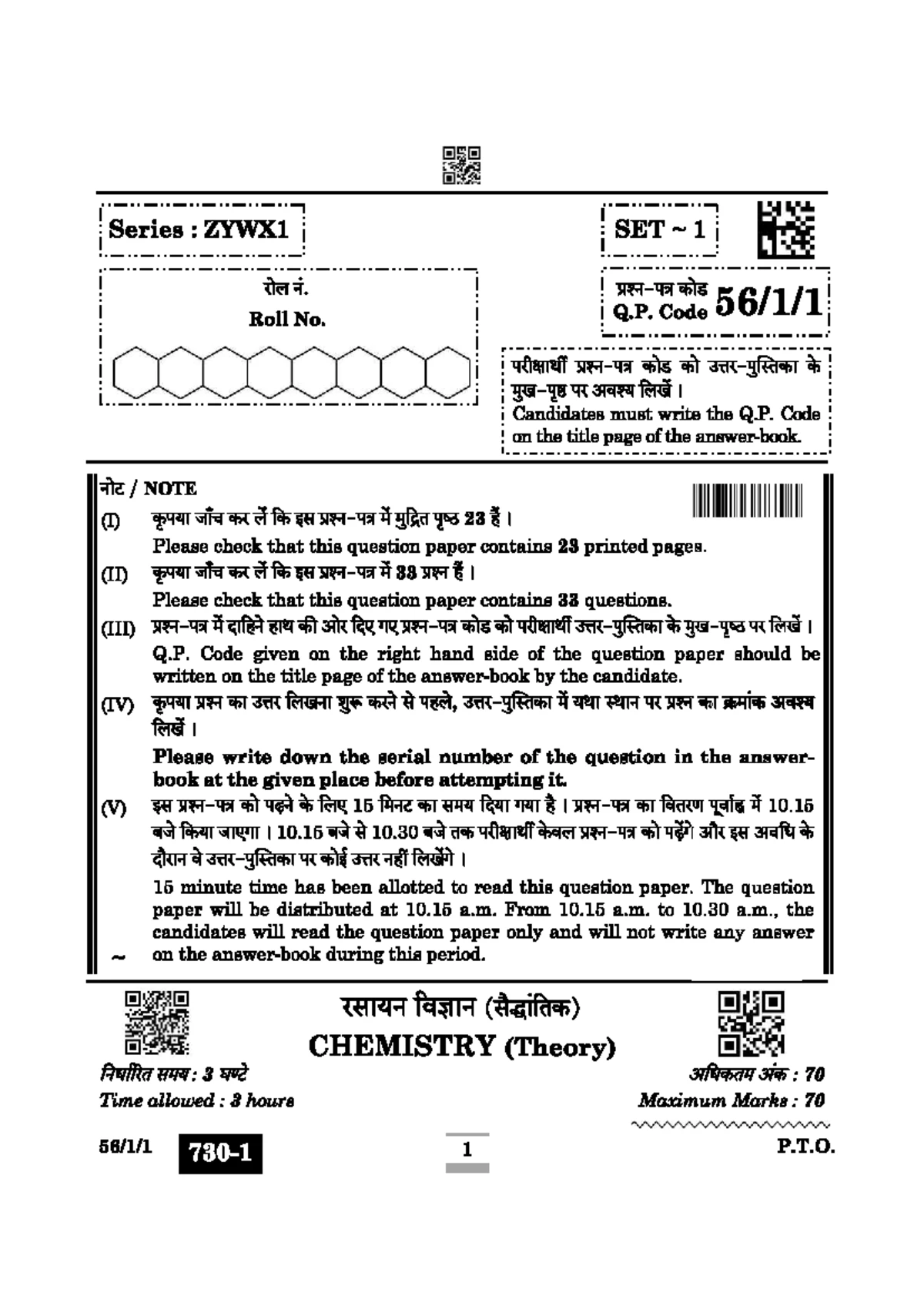 Series : ZYWX1

SET ~ 1

रोल नं.
Roll No.

प्रश्न-पत्र कोड
Q.P. Code 56/1/1

परीक्षार्थी प्रश्न-पत्र कोड को उत्तर-पुस्तिका के मुख-पृष्ठ पर अवश्य लिखें।
Candidates must write the Q.P. Code on the title page of the answer-book.

नोट / NOTE

(I) कृपया जाँच कर लें कि इस प्रश्न-पत्र में मुद्रित पृष्ठ 23 हैं।
Please check that this question paper contains 23 printed pages.

(II) कृपया जाँच कर लें कि इस प्रश्न-पत्र में 33 प्रश्न हैं।
Please check that this question paper contains 33 questions.

(III) प्रश्न-पत्र में दाहिने हाथ की ओर दिए गए प्रश्न-पत्र कोड को परीक्षार्थी उत्तर-पुस्तिका के मुख-पृष्ठ पर लिखें।
Q.P. Code given on the right hand side of the question paper should be written on the title page of the answer-book by the candidate.

(IV) कृपया प्रश्न का उत्तर लिखना शुरू करने से पहले, उत्तर-पुस्तिका में यथा स्थान पर प्रश्न का क्रमांक अवश्य लिखें।
Please write down the serial number of the question in the answer-book at the given place before attempting it.

(V) इस प्रश्न-पत्र को पढ़ने के लिए 15 मिनट का समय दिया गया है। प्रश्न-पत्र का वितरण पूर्वाह्न में 10.15 बजे किया जाएगा। 10.15 बजे से 10.30 बजे तक परीक्षार्थी केवल प्रश्न-पत्र को पढ़ेंगे और इस अवधि के दौरान वे उत्तर-पुस्तिका पर कोई उत्तर नहीं लिखेंगे।
15 minute time has been allotted to read this question paper. The question paper will be distributed at 10.15 a.m. From 10.15 a.m. to 10.30 a.m., the candidates will read the question paper only and will not write any answer on the answer-book during this period.

~

रसायन विज्ञान (सैद्धांतिक)
CHEMISTRY (Theory)

निर्धारित समय : 3 घण्टे
Time allowed : 3 hours

अधिकतम अंक : 70
Maximum Marks : 70

56/1/1 730-1 1 P.T.O.